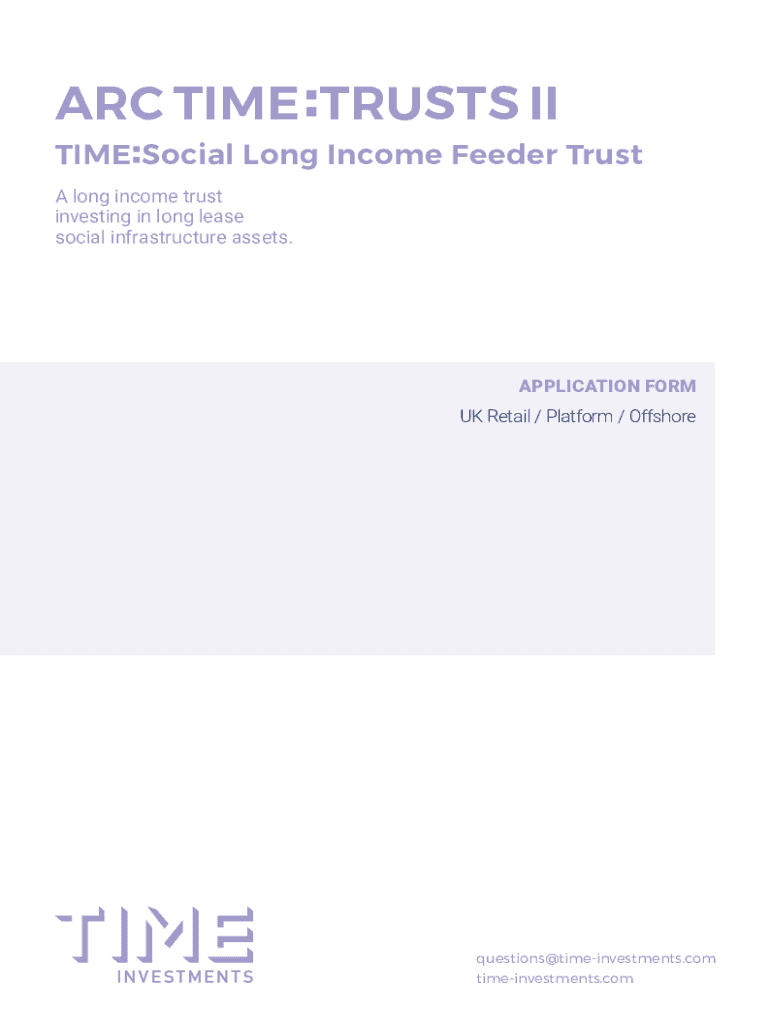 ARC TIME:TRUSTS II

TIME:Social Long Income Feeder Trust

A long income trust investing in long lease social infrastructure assets.

APPLICATION FORM

UK Retail / Platform / Offshore

TIME

INVESTMENTS

questions@time-investments.com
time-investments.com